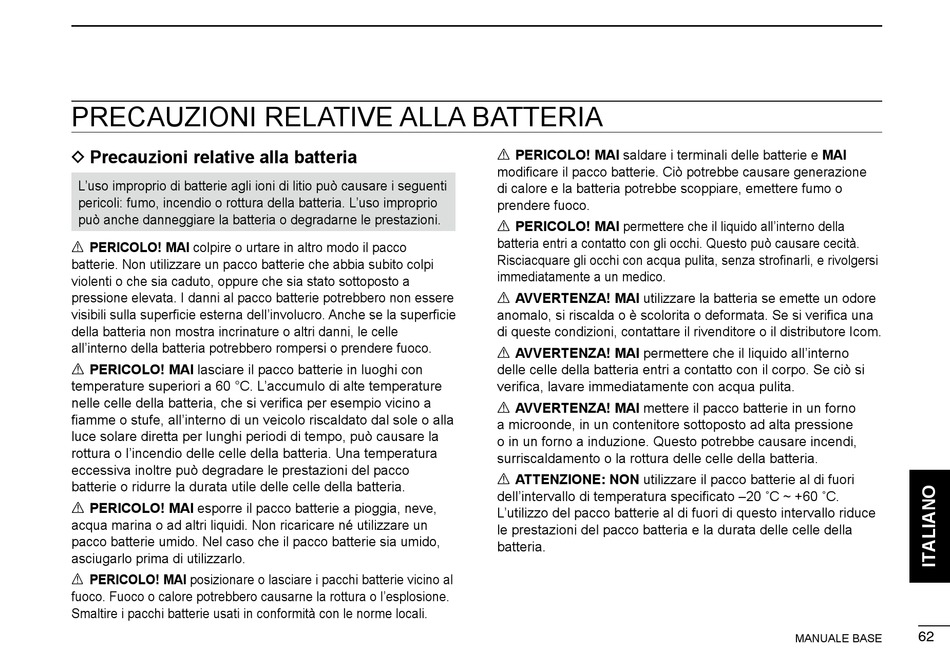 PRECAUZIONI RELATIVE ALLA BATTERIA

◇ Precauzioni relative alla batteria

L'uso improprio di batterie agli ioni di litio può causare i seguenti pericoli: fumo, incendio o rottura della batteria. L'uso improprio può anche danneggiare la batteria o degradarne le prestazioni.

⚠ PERICOLO! MAI colpire o urtare in altro modo il pacco batterie. Non utilizzare un pacco batterie che abbia subito colpi violenti o che sia caduto, oppure che sia stato sottoposto a pressione elevata. I danni al pacco batterie potrebbero non essere visibili sulla superficie esterna dell'involucro. Anche se la superficie della batteria non mostra incrinature o altri danni, le celle all'interno della batteria potrebbero rompersi o prendere fuoco.

⚠ PERICOLO! MAI lasciare il pacco batterie in luoghi con temperature superiori a 60 °C. L'accumulo di alte temperature nelle celle della batteria, che si verifica per esempio vicino a fiamme o stufe, all'interno di un veicolo riscaldato dal sole o alla luce solare diretta per lunghi periodi di tempo, può causare la rottura o l'incendio delle celle della batteria. Una temperatura eccessiva inoltre può degradare le prestazioni del pacco batterie o ridurre la durata utile delle celle della batteria.

⚠ PERICOLO! MAI esporre il pacco batterie a pioggia, neve, acqua marina o ad altri liquidi. Non ricaricare né utilizzare un pacco batterie umido. Nel caso che il pacco batterie sia umido, asciugarlo prima di utilizzarlo.

⚠ PERICOLO! MAI posizionare o lasciare i pacchi batterie vicino al fuoco. Fuoco o calore potrebbero causarne la rottura o l'esplosione. Smaltire i pacchi batterie usati in conformità con le norme locali.

⚠ PERICOLO! MAI saldare i terminali delle batterie e MAI modificare il pacco batterie. Ciò potrebbe causare generazione di calore e la batteria potrebbe scoppiare, emettere fumo o prendere fuoco.

⚠ PERICOLO! MAI permettere che il liquido all'interno della batteria entri a contatto con gli occhi. Questo può causare cecità. Risciacquare gli occhi con acqua pulita, senza strofinarli, e rivolgersi immediatamente a un medico.

⚠ AVVERTENZA! MAI utilizzare la batteria se emette un odore anomalo, si riscalda o è scolorita o deformata. Se si verifica una di queste condizioni, contattare il rivenditore o il distributore Icom.

⚠ AVVERTENZA! MAI permettere che il liquido all'interno delle celle della batteria entri a contatto con il corpo. Se ciò si verifica, lavare immediatamente con acqua pulita.

⚠ AVVERTENZA! MAI mettere il pacco batterie in un forno a microonde, in un contenitore sottoposto ad alta pressione o in un forno a induzione. Questo potrebbe causare incendi, surriscaldamento o la rottura delle celle della batteria.

⚠ ATTENZIONE: NON utilizzare il pacco batterie al di fuori dell'intervallo di temperatura specificato –20 °C ~ +60 °C. L'utilizzo del pacco batterie al di fuori di questo intervallo riduce le prestazioni del pacco batteria e la durata delle celle della batteria.

ITALIANO

MANUALE BASE 62